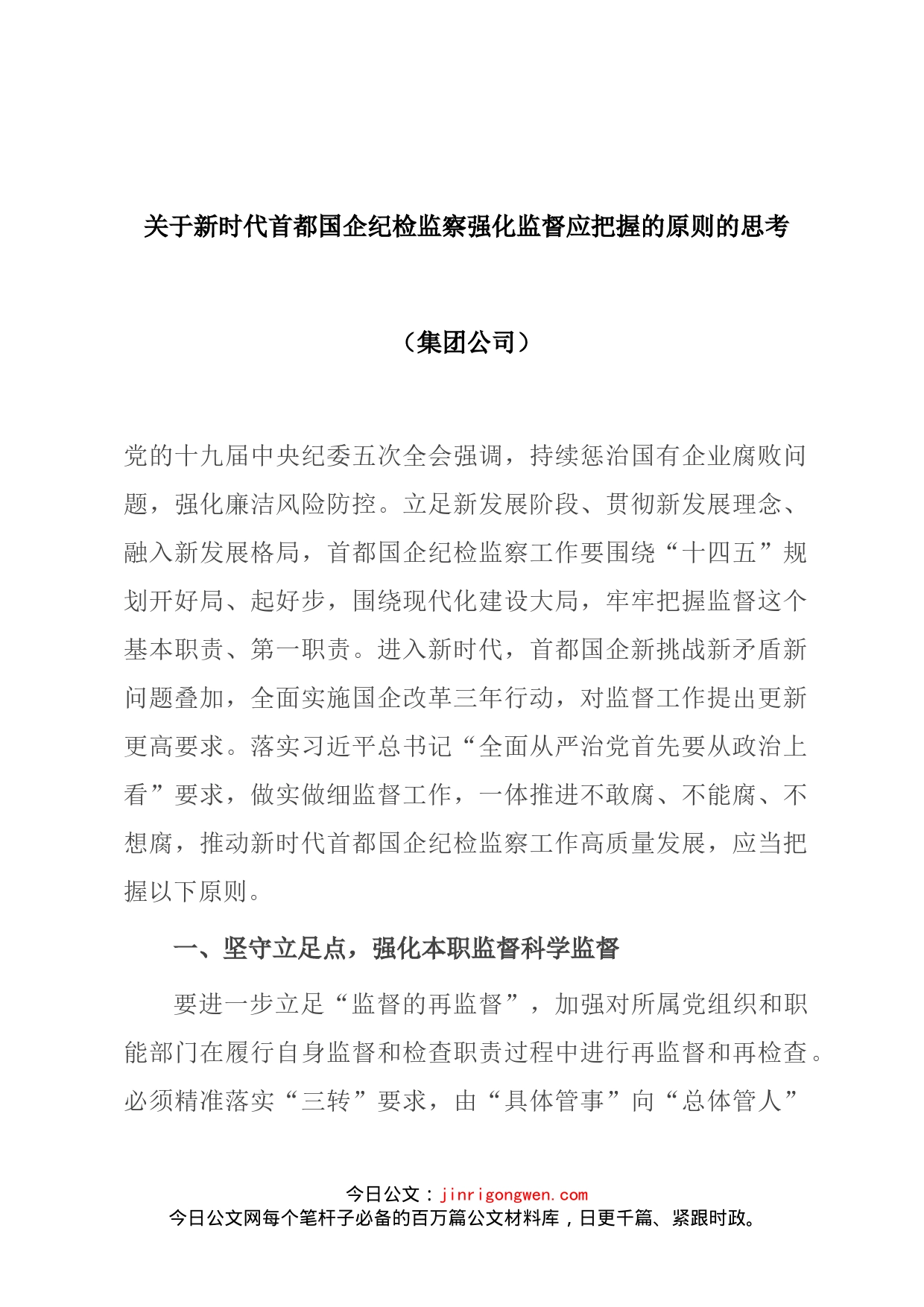 关于新时代首都国企纪检监察强化监督应把握的原则的思考

（集团公司）

党的十九届中央纪委五次全会强调，持续惩治国有企业腐败问题，强化廉洁风险防控。立足新发展阶段、贯彻新发展理念、融入新发展格局，首都国企纪检监察工作要围绕“十四五”规划开好局、起好步，围绕现代化建设大局，牢牢把握监督这个基本职责、第一职责。进入新时代，首都国企新挑战新矛盾新问题叠加，全面实施国企改革三年行动，对监督工作提出更新更高要求。落实习近平总书记“全面从严治党首先要从政治上看”要求，做实做细监督工作，一体推进不敢腐、不能腐、不想腐，推动新时代首都国企纪检监察工作高质量发展，应当把握以下原则。

一、坚守立足点，强化本职监督科学监督

要进一步立足“监督的再监督”，加强对所属党组织和职能部门在履行自身监督和检查职责过程中进行再监督和再检查。必须精准落实“三转”要求，由“具体管事”向“总体管人”

今日公文：jinrigongwen.com
今日公文网每个笔杆子必备的百万篇公文材料库，日更千篇、紧跟时政。